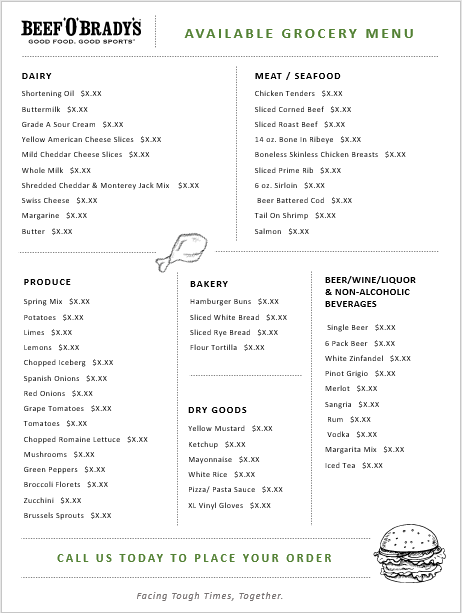 BEEF'O'BRADY'S
GOOD FOOD. GOOD SPORTS®

AVAILABLE GROCERY MENU

DAIRY

Shortening Oil $X.XX
Buttermilk $X.XX
Grade A Sour Cream $X.XX
Yellow American Cheese Slices $X.XX
Mild Cheddar Cheese Slices $X.XX
Whole Milk $X.XX
Shredded Cheddar & Monterey Jack Mix $X.XX
Swiss Cheese $X.XX
Margarine $X.XX
Butter $X.XX

MEAT / SEAFOOD

Chicken Tenders $X.XX
Sliced Corned Beef $X.XX
Sliced Roast Beef $X.XX
14 oz. Bone In Ribeye $X.XX
Boneless Skinless Chicken Breasts $X.XX
Sliced Prime Rib $X.XX
6 oz. Sirloin $X.XX
Beer Battered Cod $X.XX
Tail On Shrimp $X.XX
Salmon $X.XX

PRODUCE

Spring Mix $X.XX
Potatoes $X.XX
Limes $X.XX
Lemons $X.XX
Chopped Iceberg $X.XX
Spanish Onions $X.XX
Red Onions $X.XX
Grape Tomatoes $X.XX
Tomatoes $X.XX
Chopped Romaine Lettuce $X.XX
Mushrooms $X.XX
Green Peppers $X.XX
Broccoli Florets $X.XX
Zucchini $X.XX
Brussels Sprouts $X.XX

BAKERY

Hamburger Buns $X.XX
Sliced White Bread $X.XX
Sliced Rye Bread $X.XX
Flour Tortilla $X.XX

DRY GOODS

Yellow Mustard $X.XX
Ketchup $X.XX
Mayonnaise $X.XX
White Rice $X.XX
Pizza/ Pasta Sauce $X.XX
XL Vinyl Gloves $X.XX

BEER/WINE/LIQUOR & NON-ALCOHOLIC BEVERAGES

Single Beer $X.XX
6 Pack Beer $X.XX
White Zinfandel $X.XX
Pinot Grigio $X.XX
Merlot $X.XX
Sangria $X.XX
Rum $X.XX
Vodka $X.XX
Margarita Mix $X.XX
Iced Tea $X.XX

CALL US TODAY TO PLACE YOUR ORDER

Facing Tough Times, Together.